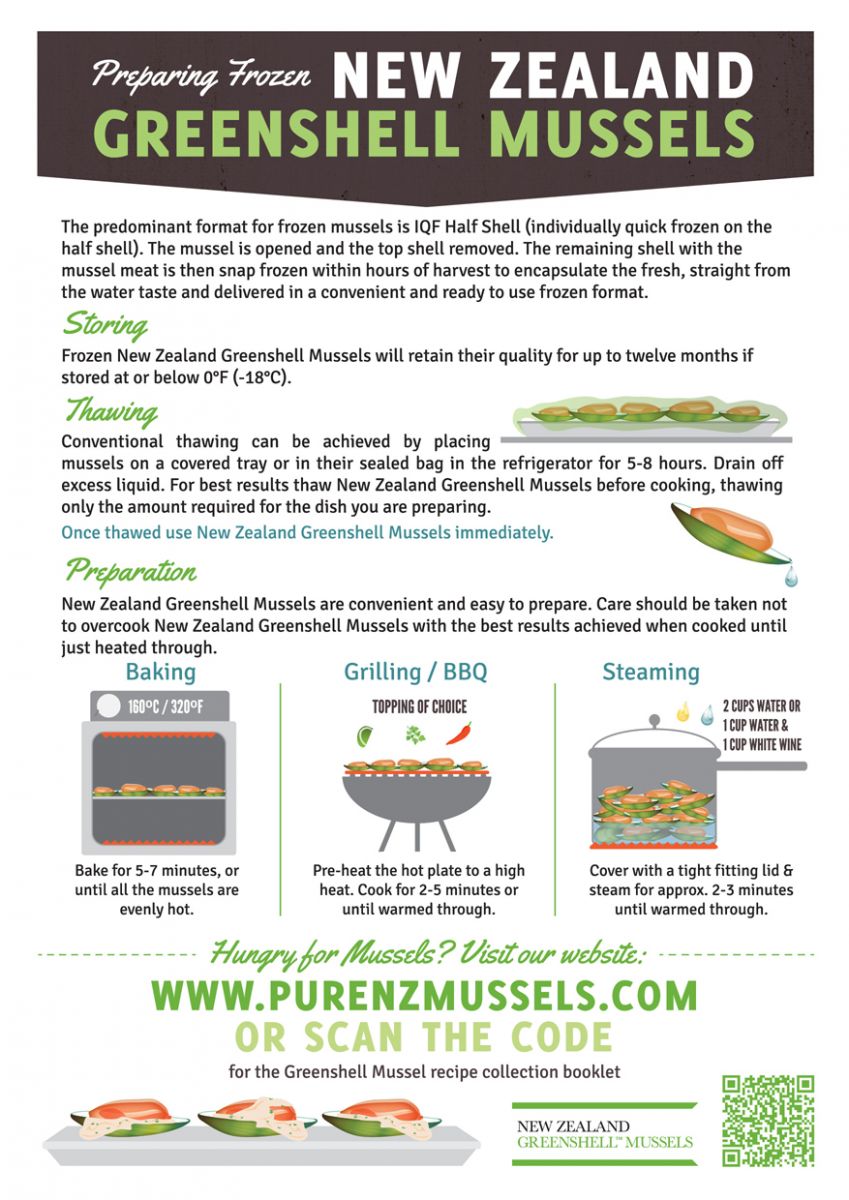 Preparing Frozen NEW ZEALAND
GREENSHELL MUSSELS

The predominant format for frozen mussels is IQF Half Shell (individually quick frozen on the half shell). The mussel is opened and the top shell removed. The remaining shell with the mussel meat is then snap frozen within hours of harvest to encapsulate the fresh, straight from the water taste and delivered in a convenient and ready to use frozen format.

Storing

Frozen New Zealand Greenshell Mussels will retain their quality for up to twelve months if stored at or below 0°F (-18°C).

Thawing

Conventional thawing can be achieved by placing mussels on a covered tray or in their sealed bag in the refrigerator for 5-8 hours. Drain off excess liquid. For best results thaw New Zealand Greenshell Mussels before cooking, thawing only the amount required for the dish you are preparing.

Once thawed use New Zealand Greenshell Mussels immediately.

Preparation

New Zealand Greenshell Mussels are convenient and easy to prepare. Care should be taken not to overcook New Zealand Greenshell Mussels with the best results achieved when cooked until just heated through.

Baking

160°C / 320°F

Bake for 5-7 minutes, or until all the mussels are evenly hot.

Grilling / BBQ

TOPPING OF CHOICE

Pre-heat the hot plate to a high heat. Cook for 2-5 minutes or until warmed through.

Steaming

2 CUPS WATER OR
1 CUP WATER &
1 CUP WHITE WINE

Cover with a tight fitting lid & steam for approx. 2-3 minutes until warmed through.

Hungry for Mussels? Visit our website:

WWW.PURENZMUSSELS.COM
OR SCAN THE CODE

for the Greenshell Mussel recipe collection booklet

NEW ZEALAND
GREENSHELL™ MUSSELS